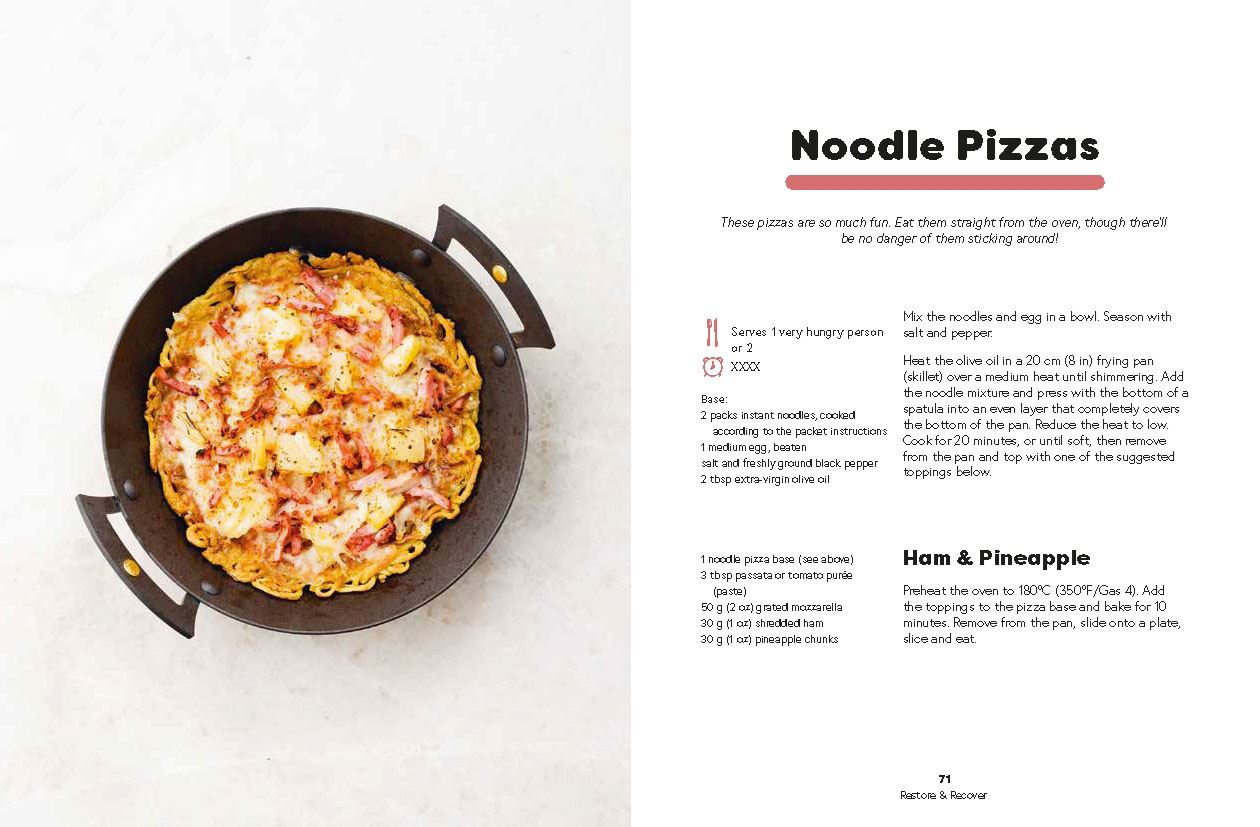 Noodle Pizzas

These pizzas are so much fun. Eat them straight from the oven, though there'll be no danger of them sticking around!

Serves 1 very hungry person or 2

XXXX

Base:
2 packs instant noodles, cooked according to the packet instructions
1 medium egg, beaten
salt and freshly ground black pepper
2 tbsp extra-virgin olive oil

Mix the noodles and egg in a bowl. Season with salt and pepper.

Heat the olive oil in a 20 cm (8 in) frying pan (skillet) over a medium heat until shimmering. Add the noodle mixture and press with the bottom of a spatula into an even layer that completely covers the bottom of the pan. Reduce the heat to low. Cook for 20 minutes, or until soft, then remove from the pan and top with one of the suggested toppings below.

1 noodle pizza base (see above)
3 tbsp passata or tomato purée (paste)
50 g (2 oz) grated mozzarella
30 g (1 oz) shredded ham
30 g (1 oz) pineapple chunks

Ham & Pineapple

Preheat the oven to 180°C (350°F/Gas 4). Add the toppings to the pizza base and bake for 10 minutes. Remove from the pan, slide onto a plate, slice and eat.

71
Restore & Recover